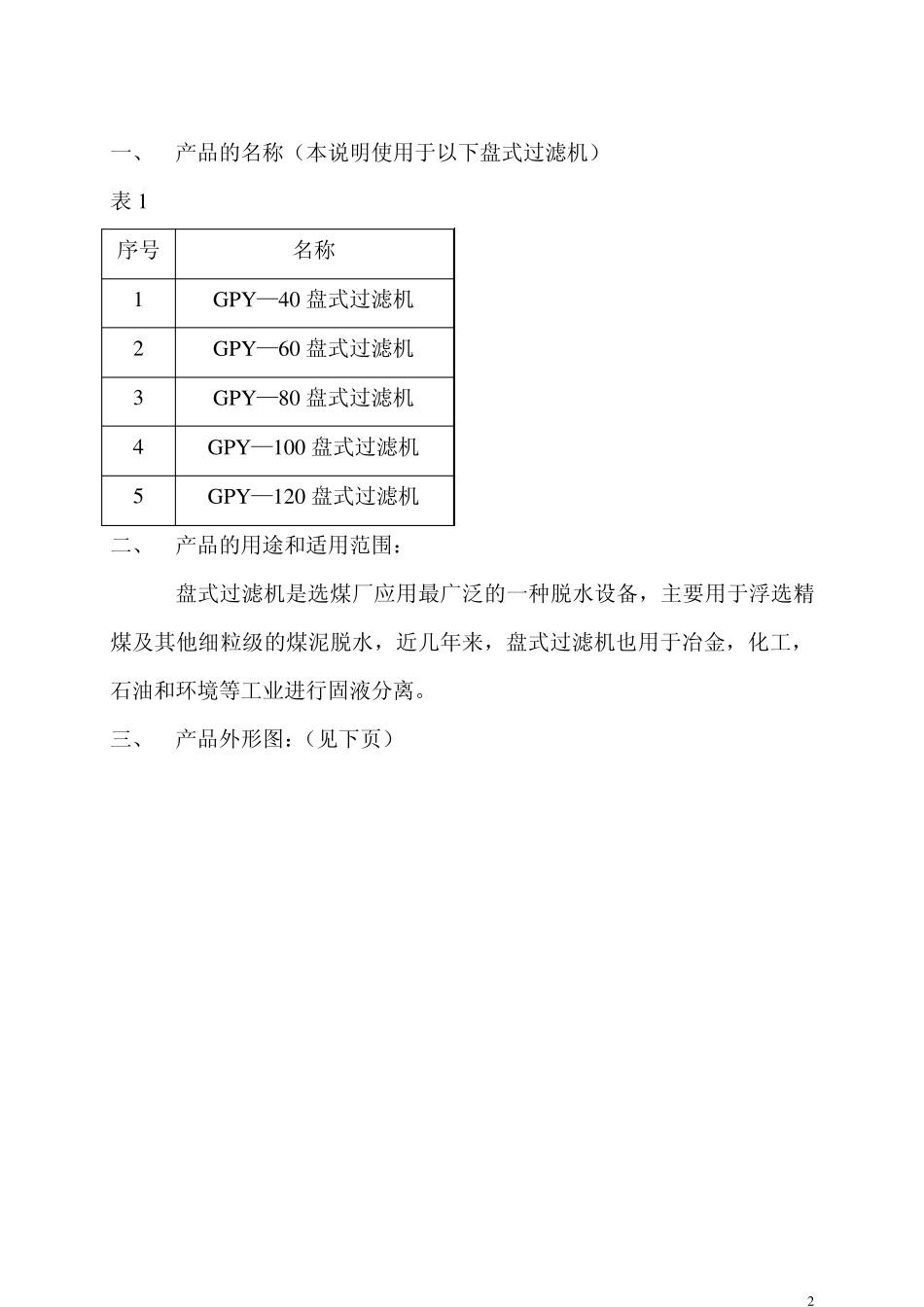 一、 产品的名称（本说明使用于以下盘式过滤机）

表 1

| 序号 | 名称 |
|---|---|
| 1 | GPY—40 盘式过滤机 |
| 2 | GPY—60 盘式过滤机 |
| 3 | GPY—80 盘式过滤机 |
| 4 | GPY—100 盘式过滤机 |
| 5 | GPY—120 盘式过滤机 |

二、 产品的用途和适用范围：

盘式过滤机是选煤厂应用最广泛的一种脱水设备，主要用于浮选精煤及其他细粒级的煤泥脱水，近几年来，盘式过滤机也用于冶金，化工，石油和环境等工业进行固液分离。

三、 产品外形图：（见下页）

2